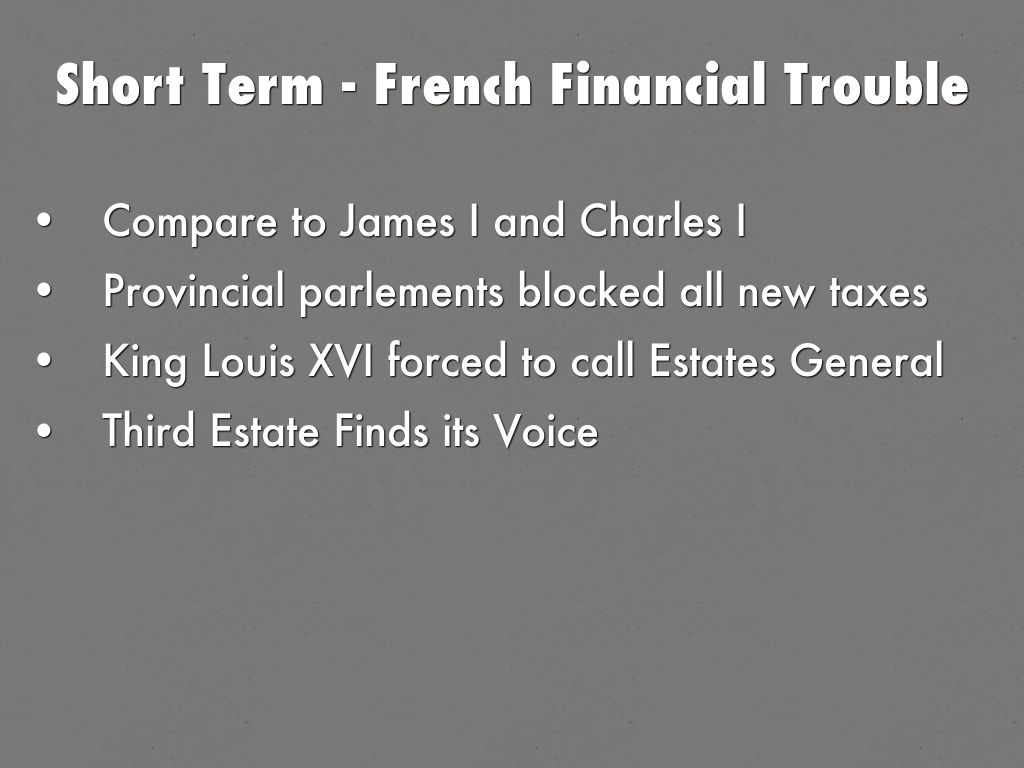 Short Term - French Financial Trouble

• Compare to James I and Charles I
• Provincial parlements blocked all new taxes
• King Louis XVI forced to call Estates General
• Third Estate Finds its Voice